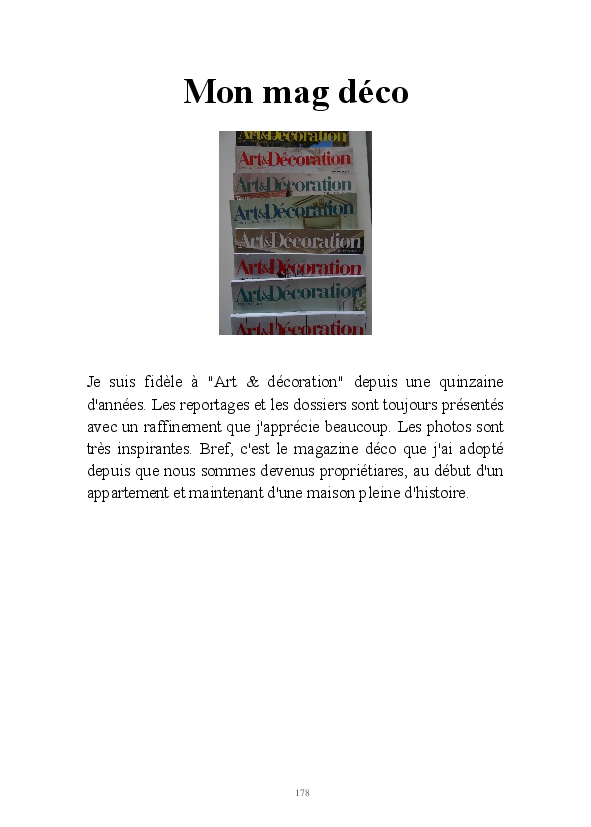 Mon mag déco

Art&Décoration
Art&Décoration
Art&Décoration
Art&Décoration
Art&Décoration
Art&Décoration
Art&Décoration
Art&Décoration

Je suis fidèle à "Art & décoration" depuis une quinzaine d'années. Les reportages et les dossiers sont toujours présentés avec un raffinement que j'apprécie beaucoup. Les photos sont très inspirantes. Bref, c'est le magazine déco que j'ai adopté depuis que nous sommes devenus propriétiares, au début d'un appartement et maintenant d'une maison pleine d'histoire.

178